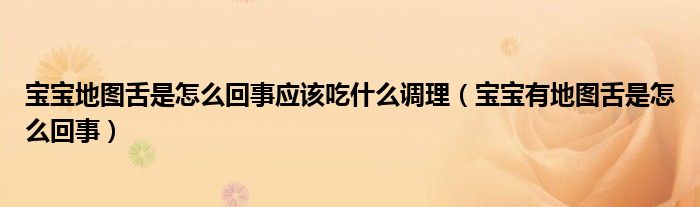 宝宝地图舌是怎么回事应该吃什么调理（宝宝有地图舌是怎么回事）